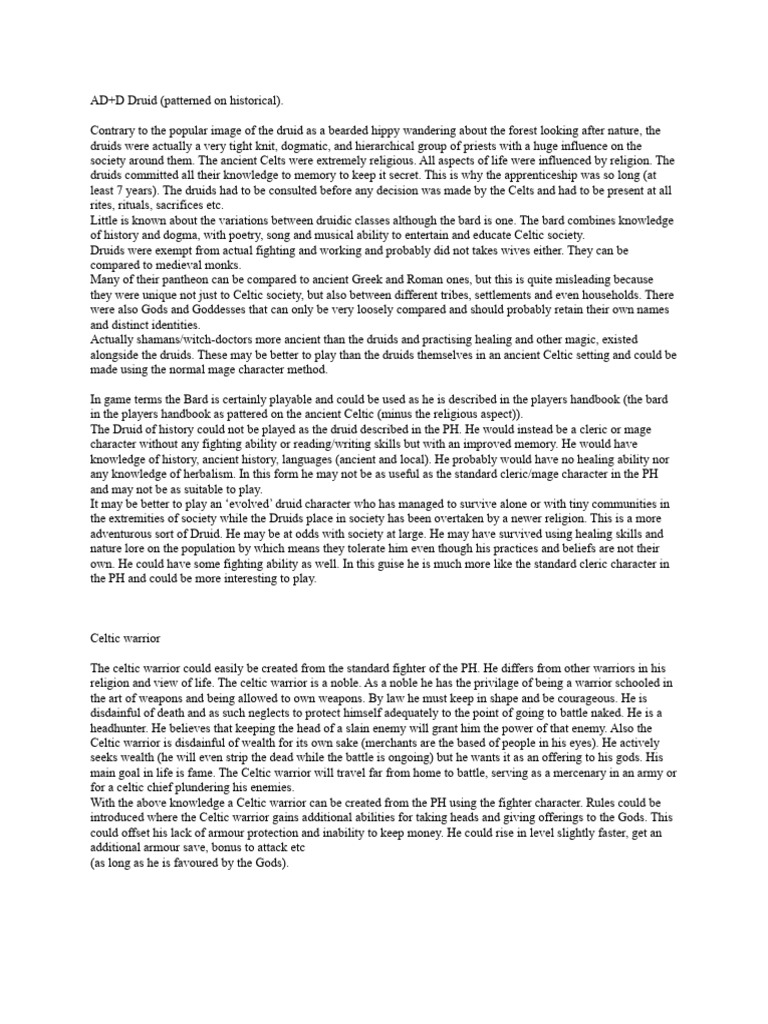 AD+D Druid (patterned on historical).

Contrary to the popular image of the druid as a bearded hippy wandering about the forest looking after nature, the druids were actually a very tight knit, dogmatic, and hierarchical group of priests with a huge influence on the society around them. The ancient Celts were extremely religious. All aspects of life were influenced by religion. The druids committed all their knowledge to memory to keep it secret. This is why the apprenticeship was so long (at least 7 years). The druids had to be consulted before any decision was made by the Celts and had to be present at all rites, rituals, sacrifices etc.
Little is known about the variations between druidic classes although the bard is one. The bard combines knowledge of history and dogma, with poetry, song and musical ability to entertain and educate Celtic society.
Druids were exempt from actual fighting and working and probably did not takes wives either. They can be compared to medieval monks.
Many of their pantheon can be compared to ancient Greek and Roman ones, but this is quite misleading because they were unique not just to Celtic society, but also between different tribes, settlements and even households. There were also Gods and Goddesses that can only be very loosely compared and should probably retain their own names and distinct identities.
Actually shamans/witch-doctors more ancient than the druids and practising healing and other magic, existed alongside the druids. These may be better to play than the druids themselves in an ancient Celtic setting and could be made using the normal mage character method.

In game terms the Bard is certainly playable and could be used as he is described in the players handbook (the bard in the players handbook as pattered on the ancient Celtic (minus the religious aspect)).
The Druid of history could not be played as the druid described in the PH. He would instead be a cleric or mage character without any fighting ability or reading/writing skills but with an improved memory. He would have knowledge of history, ancient history, languages (ancient and local). He probably would have no healing ability nor any knowledge of herbalism. In this form he may not be as useful as the standard cleric/mage character in the PH and may not be as suitable to play.
It may be better to play an 'evolved' druid character who has managed to survive alone or with tiny communities in the extremities of society while the Druids place in society has been overtaken by a newer religion. This is a more adventurous sort of Druid. He may be at odds with society at large. He may have survived using healing skills and nature lore on the population by which means they tolerate him even though his practices and beliefs are not their own. He could have some fighting ability as well. In this guise he is much more like the standard cleric character in the PH and could be more interesting to play.

Celtic warrior

The celtic warrior could easily be created from the standard fighter of the PH. He differs from other warriors in his religion and view of life. The celtic warrior is a noble. As a noble he has the privilage of being a warrior schooled in the art of weapons and being allowed to own weapons. By law he must keep in shape and be courageous. He is disdainful of death and as such neglects to protect himself adequately to the point of going to battle naked. He is a headhunter. He believes that keeping the head of a slain enemy will grant him the power of that enemy. Also the Celtic warrior is disdainful of wealth for its own sake (merchants are the based of people in his eyes). He actively seeks wealth (he will even strip the dead while the battle is ongoing) but he wants it as an offering to his gods. His main goal in life is fame. The Celtic warrior will travel far from home to battle, serving as a mercenary in an army or for a celtic chief plundering his enemies.
With the above knowledge a Celtic warrior can be created from the PH using the fighter character. Rules could be introduced where the Celtic warrior gains additional abilities for taking heads and giving offerings to the Gods. This could offset his lack of armour protection and inability to keep money. He could rise in level slightly faster, get an additional armour save, bonus to attack etc
(as long as he is favoured by the Gods).